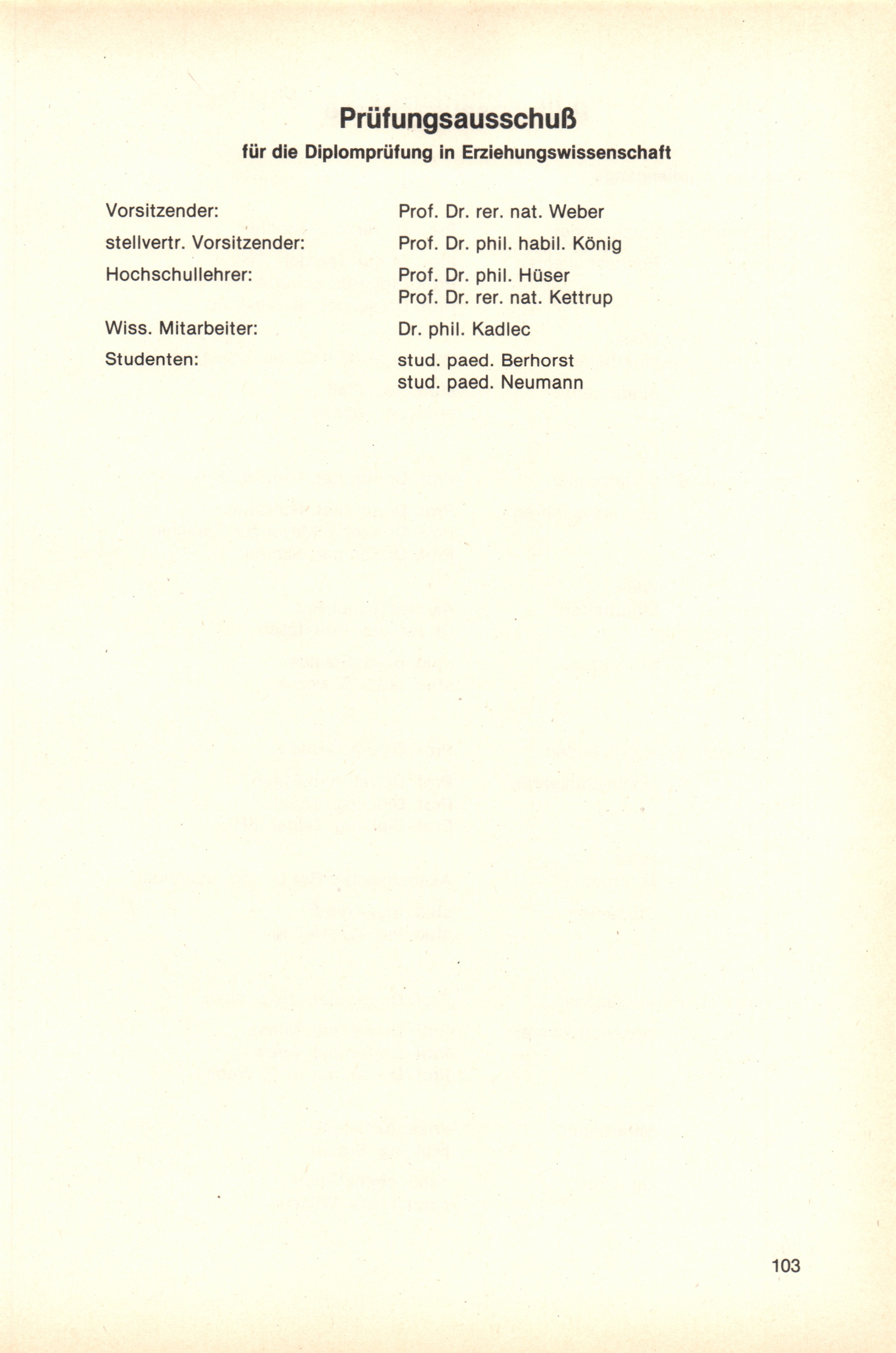 Prüfungsausschuß
für die Diplomprüfung in Erziehungswissenschaft

Vorsitzender: Prof. Dr. rer. nat. Weber

stellvertr. Vorsitzender: Prof. Dr. phil. habil. König

Hochschullehrer: Prof. Dr. phil. Hüser
Prof. Dr. rer. nat. Kettrup

Wiss. Mitarbeiter: Dr. phil. Kadlec

Studenten: stud. paed. Berhorst
stud. paed. Neumann

103